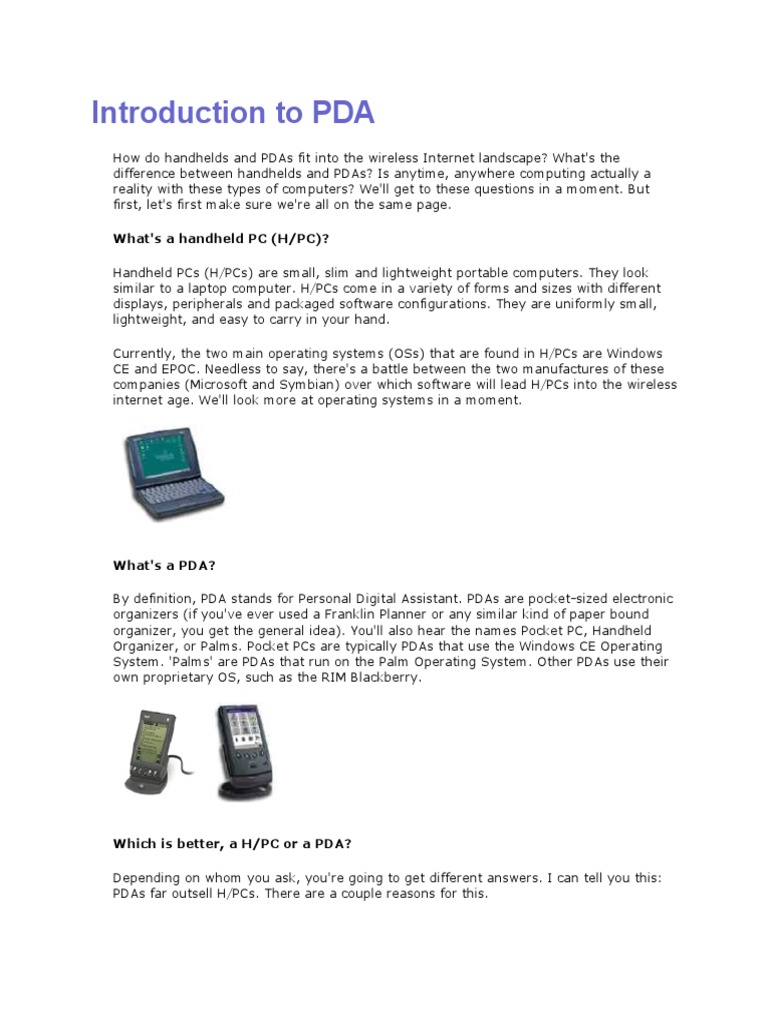 Introduction to PDA

How do handhelds and PDAs fit into the wireless Internet landscape? What's the difference between handhelds and PDAs? Is anytime, anywhere computing actually a reality with these types of computers? We'll get to these questions in a moment. But first, let's first make sure we're all on the same page.

What's a handheld PC (H/PC)?

Handheld PCs (H/PCs) are small, slim and lightweight portable computers. They look similar to a laptop computer. H/PCs come in a variety of forms and sizes with different displays, peripherals and packaged software configurations. They are uniformly small, lightweight, and easy to carry in your hand.

Currently, the two main operating systems (OSs) that are found in H/PCs are Windows CE and EPOC. Needless to say, there's a battle between the two manufactures of these companies (Microsoft and Symbian) over which software will lead H/PCs into the wireless internet age. We'll look more at operating systems in a moment.

What's a PDA?

By definition, PDA stands for Personal Digital Assistant. PDAs are pocket-sized electronic organizers (if you've ever used a Franklin Planner or any similar kind of paper bound organizer, you get the general idea). You'll also hear the names Pocket PC, Handheld Organizer, or Palms. Pocket PCs are typically PDAs that use the Windows CE Operating System. 'Palms' are PDAs that run on the Palm Operating System. Other PDAs use their own proprietary OS, such as the RIM Blackberry.

Which is better, a H/PC or a PDA?

Depending on whom you ask, you're going to get different answers. I can tell you this: PDAs far outsell H/PCs. There are a couple reasons for this.